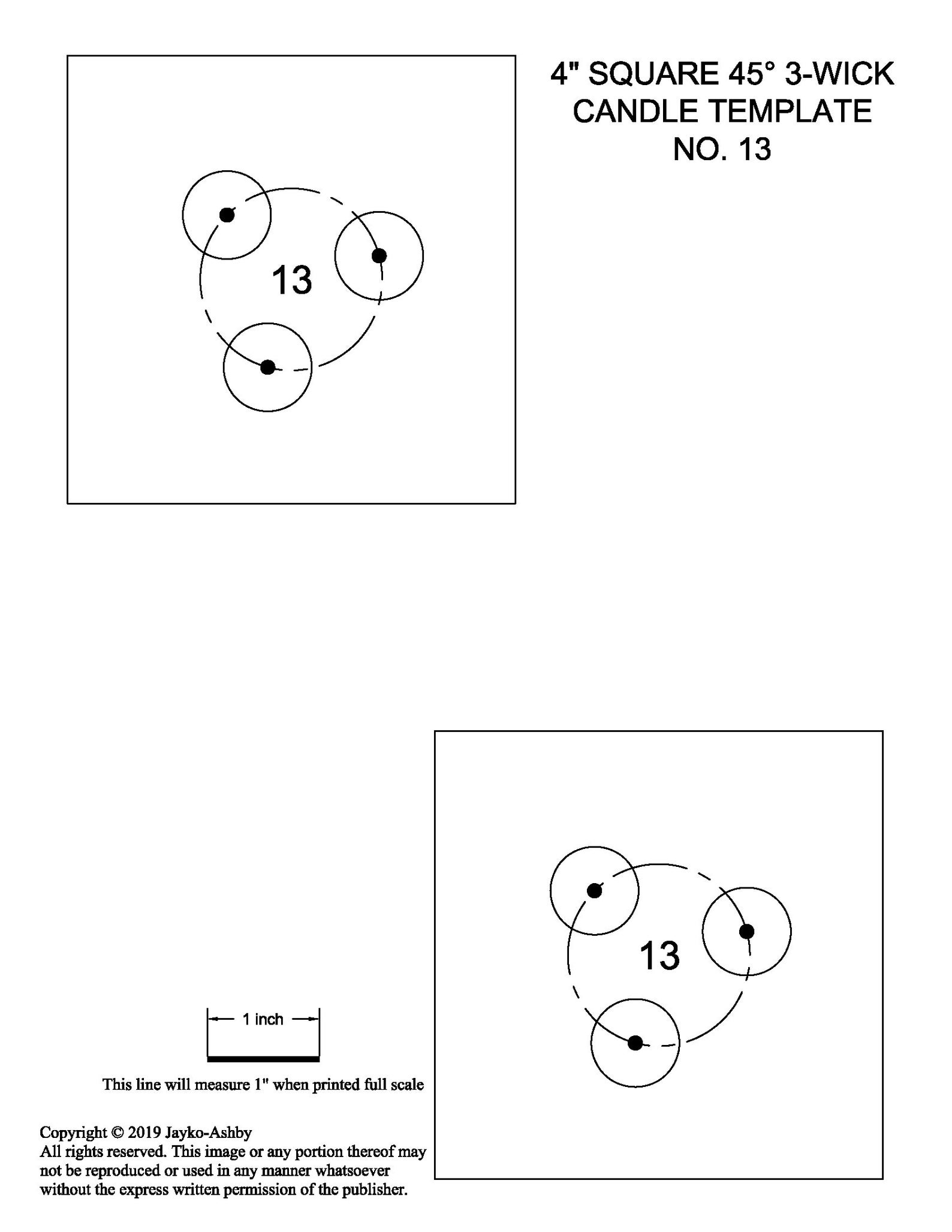 4" SQUARE 45° 3-WICK CANDLE TEMPLATE NO. 13

13

13

1 inch

This line will measure 1" when printed full scale

Copyright © 2019 Jayko-Ashby
All rights reserved. This image or any portion thereof may not be reproduced or used in any manner whatsoever without the express written permission of the publisher.